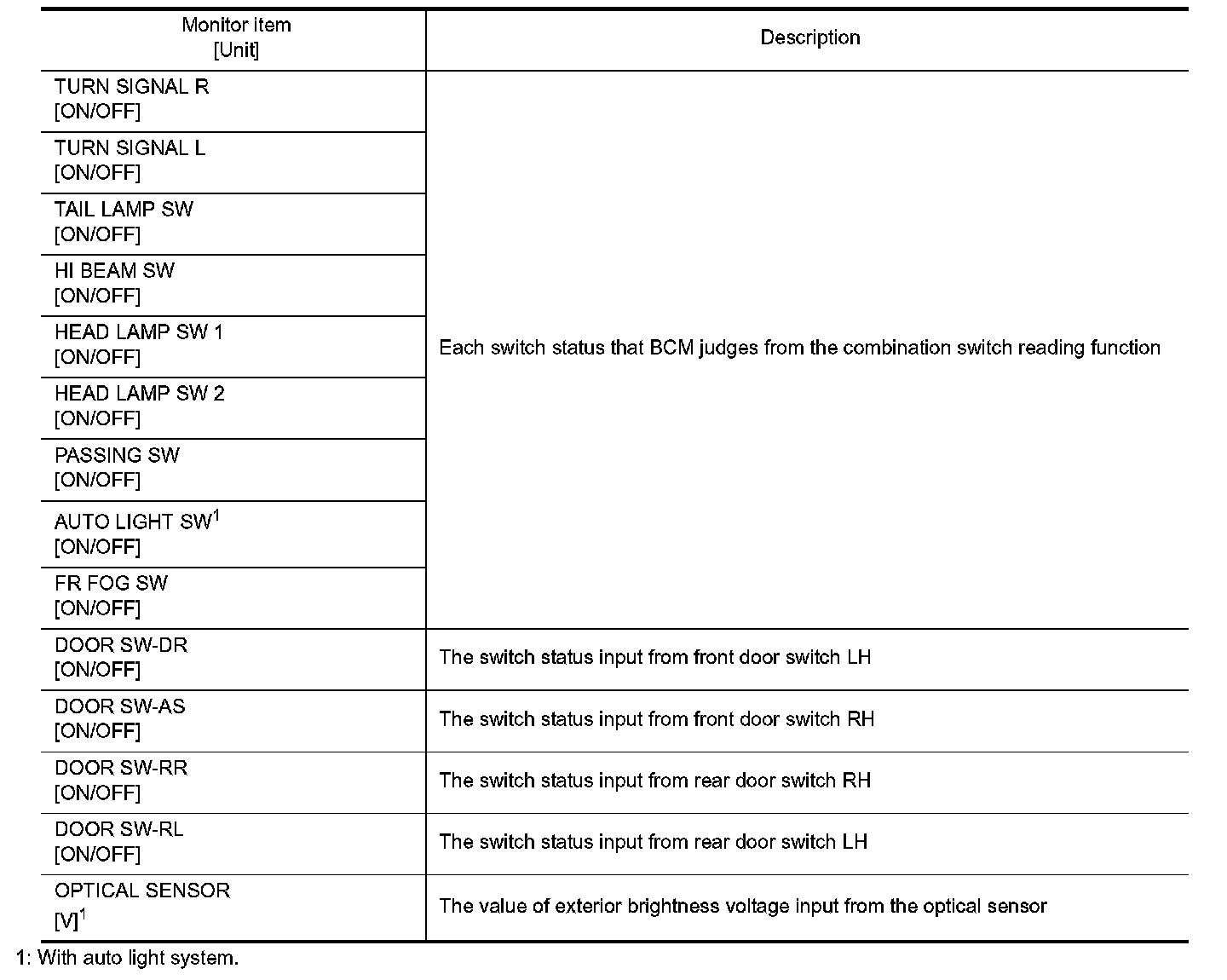 | Monitor item [Unit] | Description |
|---|---|
| TURN SIGNAL R [ON/OFF] | Each switch status that BCM judges from the combination switch reading function |
| TURN SIGNAL L [ON/OFF] | |
| TAIL LAMP SW [ON/OFF] | |
| HI BEAM SW [ON/OFF] | |
| HEAD LAMP SW 1 [ON/OFF] | |
| HEAD LAMP SW 2 [ON/OFF] | |
| PASSING SW [ON/OFF] | |
| AUTO LIGHT SW$^1$ [ON/OFF] | |
| FR FOG SW [ON/OFF] | |
| DOOR SW-DR [ON/OFF] | The switch status input from front door switch LH |
| DOOR SW-AS [ON/OFF] | The switch status input from front door switch RH |
| DOOR SW-RR [ON/OFF] | The switch status input from rear door switch RH |
| DOOR SW-RL [ON/OFF] | The switch status input from rear door switch LH |
| OPTICAL SENSOR [V]$^1$ | The value of exterior brightness voltage input from the optical sensor |

1: With auto light system.